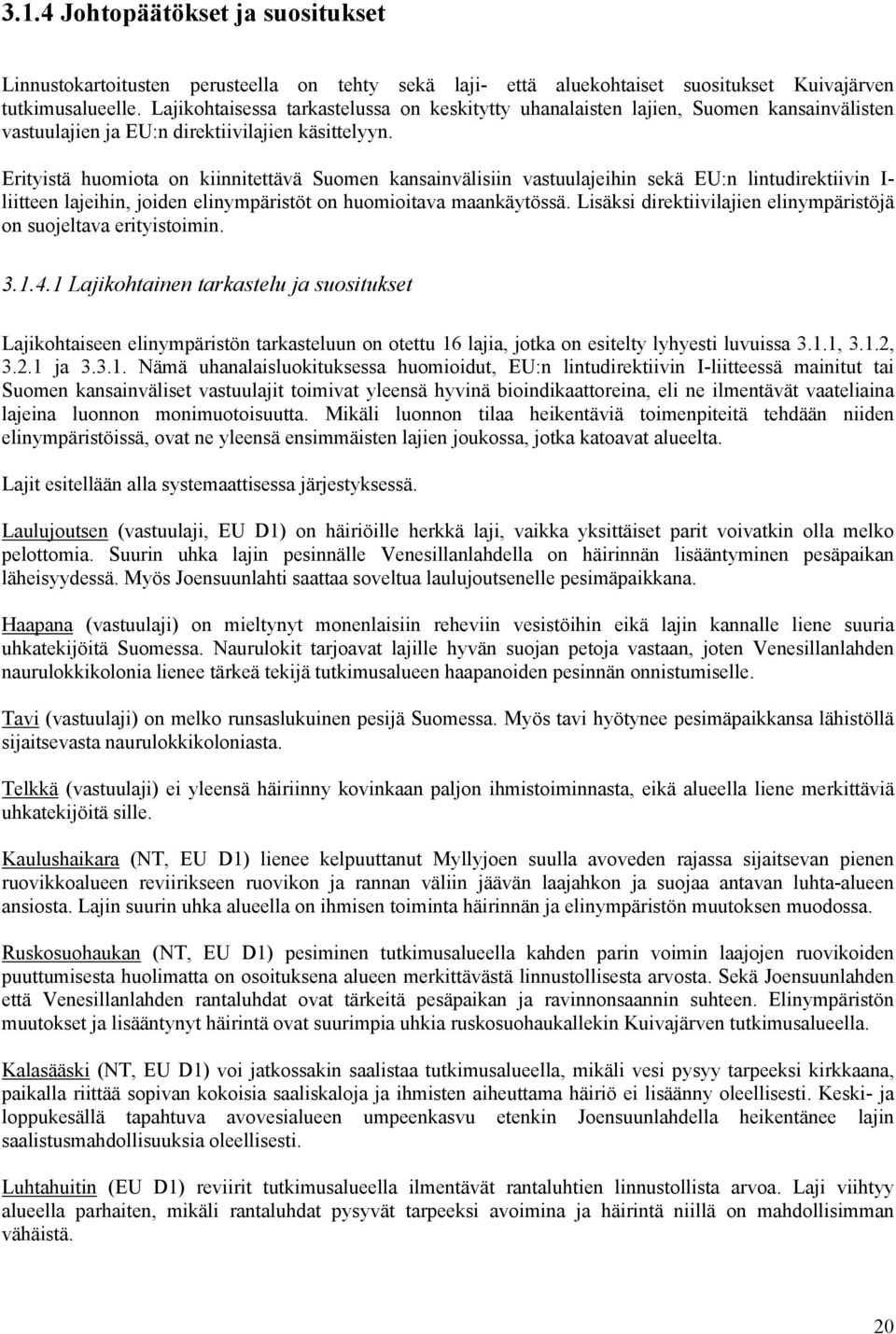 3.1.4 Johtopäätökset ja suositukset

Linnustokartoitusten perusteella on tehty sekä laji- että aluekohtaiset suositukset Kuivajärven tutkimusalueelle. Lajikohtaisessa tarkastelussa on keskitytty uhanalaisten lajien, Suomen kansainvälisten vastuulajien ja EU:n direktiivilajien käsittelyyn.

Erityistä huomiota on kiinnitettävä Suomen kansainvälisiin vastuulajeihin sekä EU:n lintudirektiivin I-liitteen lajeihin, joiden elinympäristöt on huomioitava maankäytössä. Lisäksi direktiivilajien elinympäristöjä on suojeltava erityistoimin.

3.1.4.1 Lajikohtainen tarkastelu ja suositukset

Lajikohtaiseen elinympäristön tarkasteluun on otettu 16 lajia, jotka on esitelty lyhyesti luvuissa 3.1.1, 3.1.2, 3.2.1 ja 3.3.1. Nämä uhanalaisluokituksessa huomioidut, EU:n lintudirektiivin I-liitteessä mainitut tai Suomen kansainväliset vastuulajit toimivat yleensä hyvinä bioindikaattoreina, eli ne ilmentävät vaateliaina lajeina luonnon monimuotoisuutta. Mikäli luonnon tilaa heikentäviä toimenpiteitä tehdään niiden elinympäristöissä, ovat ne yleensä ensimmäisten lajien joukossa, jotka katoavat alueelta.

Lajit esitellään alla systemaattisessa järjestyksessä.

Laulujoutsen (vastuulaji, EU D1) on häiriöille herkkä laji, vaikka yksittäiset parit voivatkin olla melko pelottomia. Suurin uhka lajin pesinnälle Venesillanlahdella on häirinnän lisääntyminen pesäpaikan läheisyydessä. Myös Joensuunlahti saattaa soveltua laulujoutsenelle pesimäpaikkana.

Haapana (vastuulaji) on mieltynyt monenlaisiin reheviin vesistöihin eikä lajin kannalle liene suuria uhkatekijöitä Suomessa. Naurulokit tarjoavat lajille hyvän suojan petoja vastaan, joten Venesillanlahden naurulokkikolonia lienee tärkeä tekijä tutkimusalueen haapanoiden pesinnän onnistumiselle.

Tavi (vastuulaji) on melko runsaslukuinen pesijä Suomessa. Myös tavi hyötynee pesimäpaikkansa lähistöllä sijaitsevasta naurulokkikoloniasta.

Telkkä (vastuulaji) ei yleensä häiriinny kovinkaan paljon ihmistoiminnasta, eikä alueella liene merkittäviä uhkatekijöitä sille.

Kaulushaikara (NT, EU D1) lienee kelpuuttanut Myllyjoen suulla avoveden rajassa sijaitsevan pienen ruovikkoalueen reviirikseen ruovikon ja rannan väliin jäävän laajahkon ja suojaa antavan luhta-alueen ansiosta. Lajin suurin uhka alueella on ihmisen toiminta häirinnän ja elinympäristön muutoksen muodossa.

Ruskosuohaukan (NT, EU D1) pesiminen tutkimusalueella kahden parin voimin laajojen ruovikoiden puuttumisesta huolimatta on osoituksena alueen merkittävästä linnustollisesta arvosta. Sekä Joensuunlahden että Venesillanlahden rantaluhdat ovat tärkeitä pesäpaikan ja ravinnonsaannin suhteen. Elinympäristön muutokset ja lisääntynyt häirintä ovat suurimpia uhkia ruskosuohaukallekin Kuivajärven tutkimusalueella.

Kalasääski (NT, EU D1) voi jatkossakin saalistaa tutkimusalueella, mikäli vesi pysyy tarpeeksi kirkkaana, paikalla riittää sopivan kokoisia saaliskaloja ja ihmisten aiheuttama häiriö ei lisäänny oleellisesti. Keski- ja loppukesällä tapahtuva avovesialueen umpeenkasvu etenkin Joensuunlahdella heikentänee lajin saalistusmahdollisuuksia oleellisesti.

Luhtahuitin (EU D1) reviirit tutkimusalueella ilmentävät rantaluhtien linnustollista arvoa. Laji viihtyy alueella parhaiten, mikäli rantaluhdat pysyvät tarpeeksi avoimina ja häirintä niillä on mahdollisimman vähäistä.

20